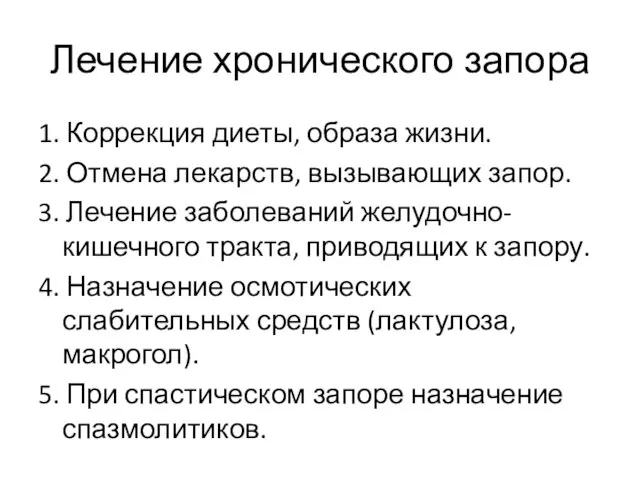 Лечение хронического запора

1. Коррекция диеты, образа жизни.
2. Отмена лекарств, вызывающих запор.
3. Лечение заболеваний желудочно-кишечного тракта, приводящих к запору.
4. Назначение осмотических слабительных средств (лактулоза, макрогол).
5. При спастическом запоре назначение спазмолитиков.